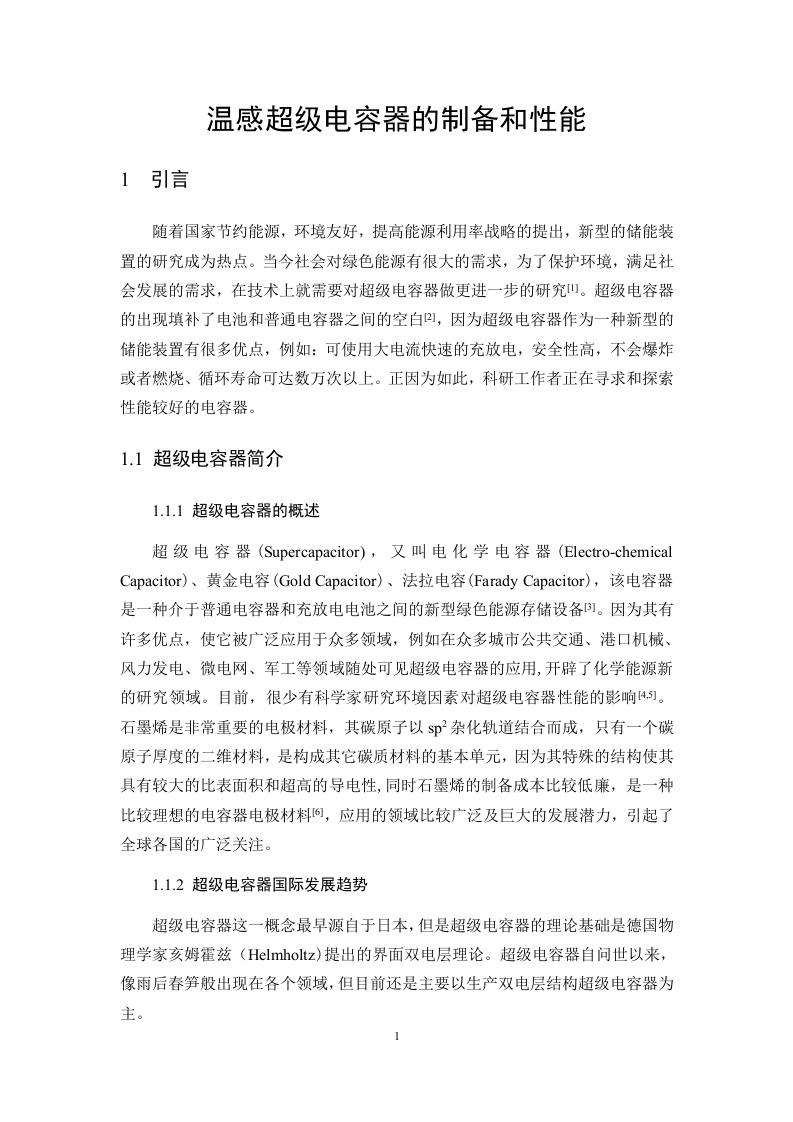 温感超级电容器的制备和性能

1 引言

随着国家节约能源，环境友好，提高能源利用率战略的提出，新型的储能装置的研究成为热点。当今社会对绿色能源有很大的需求，为了保护环境，满足社会发展的需求，在技术上就需要对超级电容器做更进一步的研究$^{[1]}$。超级电容器的出现填补了电池和普通电容器之间的空白$^{[2]}$，因为超级电容器作为一种新型的储能装置有很多优点，例如：可使用大电流快速的充放电，安全性高，不会爆炸或者燃烧、循环寿命可达数万次以上。正因为如此，科研工作者正在寻求和探索性能较好的电容器。

1.1 超级电容器简介

1.1.1 超级电容器的概述

超级电容器(Supercapacitor)，又叫电化学电容器(Electro-chemical Capacitor)、黄金电容(Gold Capacitor)、法拉电容(Farady Capacitor)，该电容器是一种介于普通电容器和充放电电池之间的新型绿色能源存储设备$^{[3]}$。因为其有许多优点，使它被广泛应用于众多领域，例如在众多城市公共交通、港口机械、风力发电、微电网、军工等领域随处可见超级电容器的应用,开辟了化学能源新的研究领域。目前，很少有科学家研究环境因素对超级电容器性能的影响$^{[4,5]}$。石墨烯是非常重要的电极材料，其碳原子以 $sp^2$ 杂化轨道结合而成，只有一个碳原子厚度的二维材料，是构成其它碳质材料的基本单元，因为其特殊的结构使其具有较大的比表面积和超高的导电性,同时石墨烯的制备成本比较低廉，是一种比较理想的电容器电极材料$^{[6]}$，应用的领域比较广泛及巨大的发展潜力，引起了全球各国的广泛关注。

1.1.2 超级电容器国际发展趋势

超级电容器这一概念最早源自于日本，但是超级电容器的理论基础是德国物理学家亥姆霍兹（Helmholtz）提出的界面双电层理论。超级电容器自问世以来，像雨后春笋般出现在各个领域，但目前还是主要以生产双电层结构超级电容器为主。

1